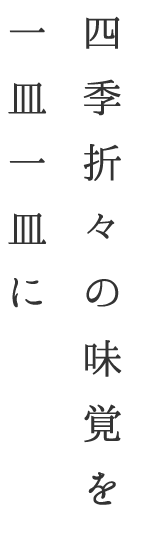 四季折々の味覚を

一皿一皿に